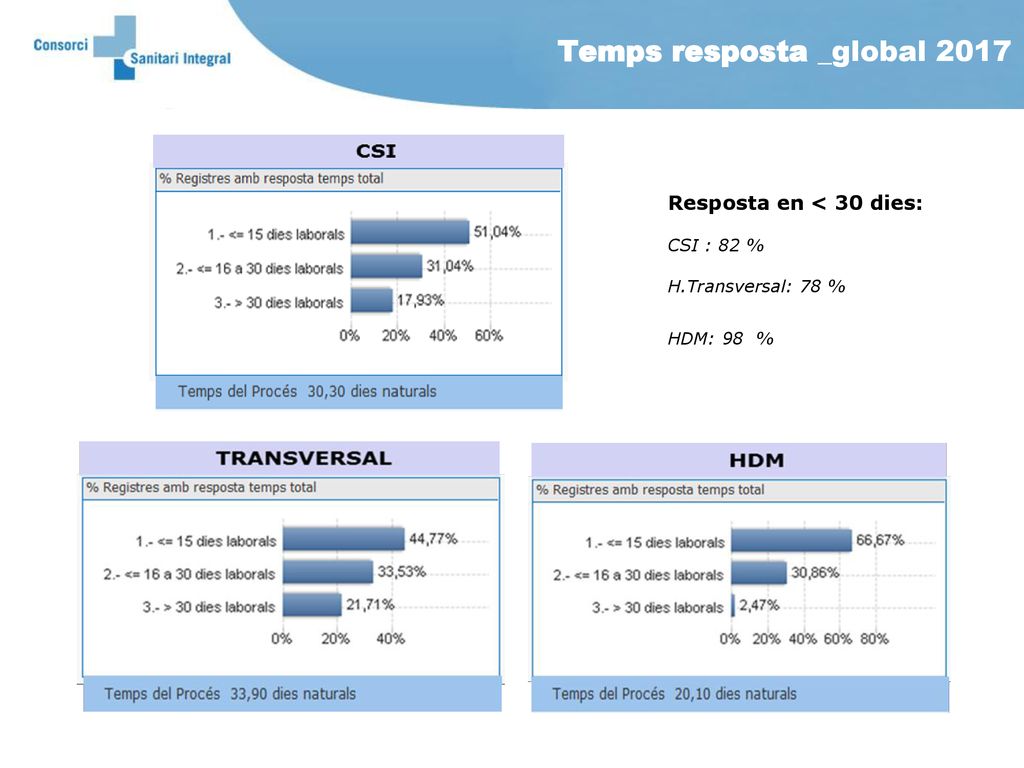 Consorci Sanitari Integral

Temps resposta _global 2017

CSI

% Registres amb resposta temps total

1.- <= 15 dies laborals 51,04%
2.- <= 16 a 30 dies laborals 31,04%
3.- > 30 dies laborals 17,93%

0% 20% 40% 60%

Temps del Procés 30,30 dies naturals

Resposta en < 30 dies:

CSI : 82 %

H.Transversal: 78 %

HDM: 98 %

TRANSVERSAL

% Registres amb resposta temps total

1.- <= 15 dies laborals 44,77%
2.- <= 16 a 30 dies laborals 33,53%
3.- > 30 dies laborals 21,71%

0% 20% 40%

Temps del Procés 33,90 dies naturals

HDM

% Registres amb resposta temps total

1.- <= 15 dies laborals 66,67%
2.- <= 16 a 30 dies laborals 30,86%
3.- > 30 dies laborals 2,47%

0% 20% 40% 60% 80%

Temps del Procés 20,10 dies naturals